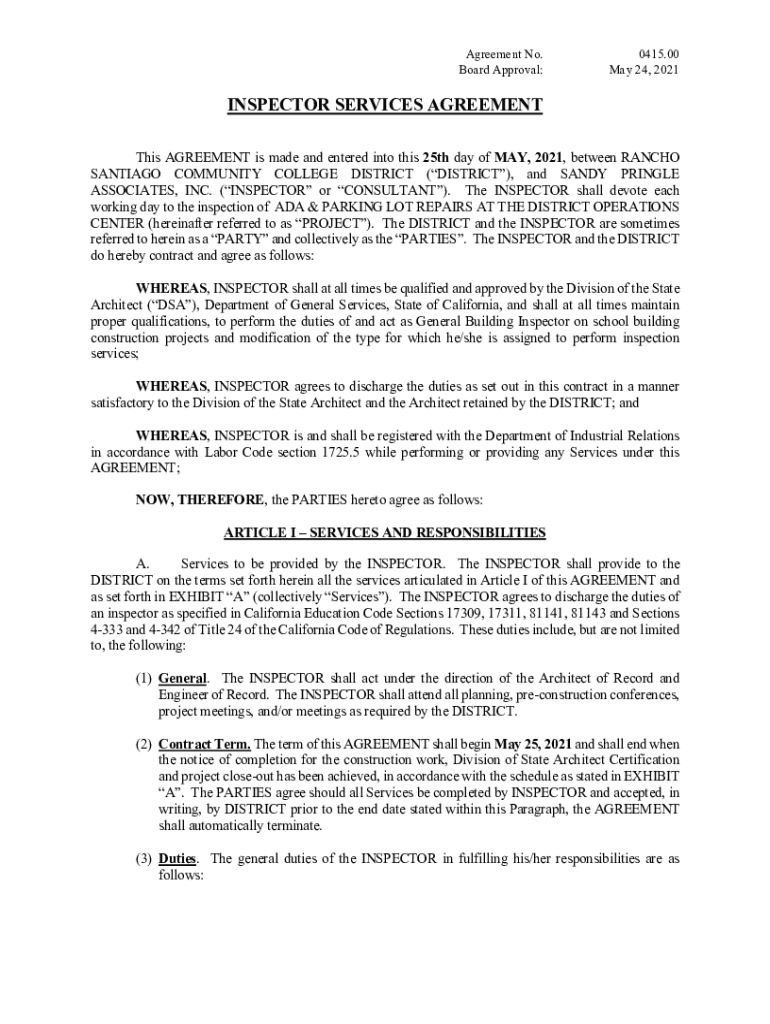 Agreement No. 0415.00
Board Approval: May 24, 2021

INSPECTOR SERVICES AGREEMENT

This AGREEMENT is made and entered into this 25th day of MAY, 2021, between RANCHO SANTIAGO COMMUNITY COLLEGE DISTRICT ("DISTRICT"), and SANDY PRINGLE ASSOCIATES, INC. ("INSPECTOR" or "CONSULTANT"). The INSPECTOR shall devote each working day to the inspection of ADA & PARKING LOT REPAIRS AT THE DISTRICT OPERATIONS CENTER (hereinafter referred to as "PROJECT"). The DISTRICT and the INSPECTOR are sometimes referred to herein as a "PARTY" and collectively as the "PARTIES". The INSPECTOR and the DISTRICT do hereby contract and agree as follows:

WHEREAS, INSPECTOR shall at all times be qualified and approved by the Division of the State Architect ("DSA"), Department of General Services, State of California, and shall at all times maintain proper qualifications, to perform the duties of and act as General Building Inspector on school building construction projects and modification of the type for which he/she is assigned to perform inspection services;

WHEREAS, INSPECTOR agrees to discharge the duties as set out in this contract in a manner satisfactory to the Division of the State Architect and the Architect retained by the DISTRICT; and

WHEREAS, INSPECTOR is and shall be registered with the Department of Industrial Relations in accordance with Labor Code section 1725.5 while performing or providing any Services under this AGREEMENT;

NOW, THEREFORE, the PARTIES hereto agree as follows:

ARTICLE I – SERVICES AND RESPONSIBILITIES

A. Services to be provided by the INSPECTOR. The INSPECTOR shall provide to the DISTRICT on the terms set forth herein all the services articulated in Article I of this AGREEMENT and as set forth in EXHIBIT "A" (collectively "Services"). The INSPECTOR agrees to discharge the duties of an inspector as specified in California Education Code Sections 17309, 17311, 81141, 81143 and Sections 4-333 and 4-342 of Title 24 of the California Code of Regulations. These duties include, but are not limited to, the following:

(1) General. The INSPECTOR shall act under the direction of the Architect of Record and Engineer of Record. The INSPECTOR shall attend all planning, pre-construction conferences, project meetings, and/or meetings as required by the DISTRICT.

(2) Contract Term. The term of this AGREEMENT shall begin May 25, 2021 and shall end when the notice of completion for the construction work, Division of State Architect Certification and project close-out has been achieved, in accordance with the schedule as stated in EXHIBIT "A". The PARTIES agree should all Services be completed by INSPECTOR and accepted, in writing, by DISTRICT prior to the end date stated within this Paragraph, the AGREEMENT shall automatically terminate.

(3) Duties. The general duties of the INSPECTOR in fulfilling his/her responsibilities are as follows: